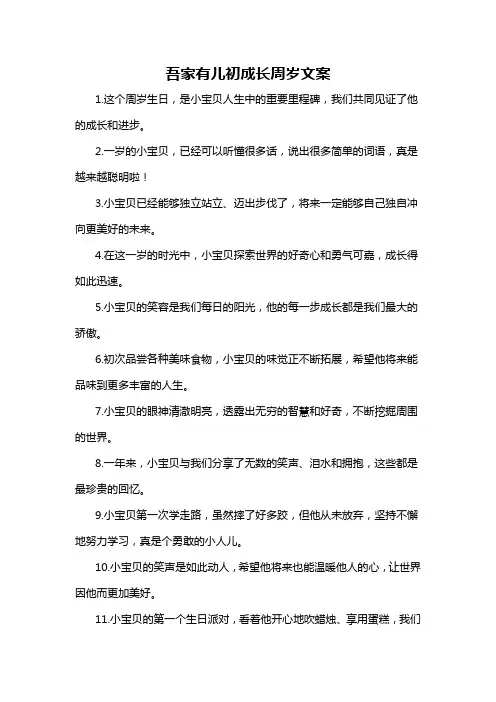 吾家有儿初成长周岁文案

1.这个周岁生日，是小宝贝人生中的重要里程碑，我们共同见证了他的成长和进步。

2.一岁的小宝贝，已经可以听懂很多话，说出很多简单的词语，真是越来越聪明啦！

3.小宝贝已经能够独立站立、迈出步伐了，将来一定能够自己独自冲向更美好的未来。

4.在这一岁的时光中，小宝贝探索世界的好奇心和勇气可嘉，成长得如此迅速。

5.小宝贝的笑容是我们每日的阳光，他的每一步成长都是我们最大的骄傲。

6.初次品尝各种美味食物，小宝贝的味觉正不断拓展，希望他将来能品味到更多丰富的人生。

7.小宝贝的眼神清澈明亮，透露出无穷的智慧和好奇，不断挖掘周围的世界。

8.一年来，小宝贝与我们分享了无数的笑声、泪水和拥抱，这些都是最珍贵的回忆。

9.小宝贝第一次学走路，虽然摔了好多跤，但他从未放弃，坚持不懈地努力学习，真是个勇敢的小人儿。

10.小宝贝的笑声是如此动人，希望他将来也能温暖他人的心，让世界因他而更加美好。

11.小宝贝的第一个生日派对，看着他开心地吹蜡烛、享用蛋糕，我们